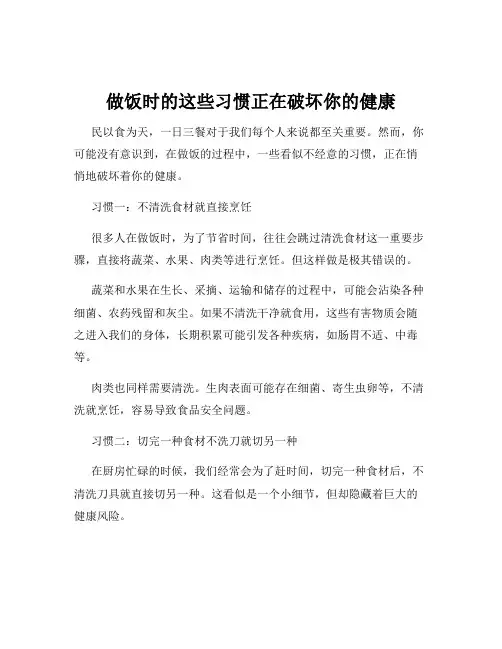 做饭时的这些习惯正在破坏你的健康

民以食为天，一日三餐对于我们每个人来说都至关重要。然而，你可能没有意识到，在做饭的过程中，一些看似不经意的习惯，正在悄悄地破坏着你的健康。

习惯一：不清洗食材就直接烹饪

很多人在做饭时，为了节省时间，往往会跳过清洗食材这一重要步骤，直接将蔬菜、水果、肉类等进行烹饪。但这样做是极其错误的。

蔬菜和水果在生长、采摘、运输和储存的过程中，可能会沾染各种细菌、农药残留和灰尘。如果不清洗干净就食用，这些有害物质会随之进入我们的身体，长期积累可能引发各种疾病，如肠胃不适、中毒等。

肉类也同样需要清洗。生肉表面可能存在细菌、寄生虫卵等，不清洗就烹饪，容易导致食品安全问题。

习惯二：切完一种食材不洗刀就切另一种

在厨房忙碌的时候，我们经常会为了赶时间，切完一种食材后，不清洗刀具就直接切另一种。这看似是一个小细节，但却隐藏着巨大的健康风险。